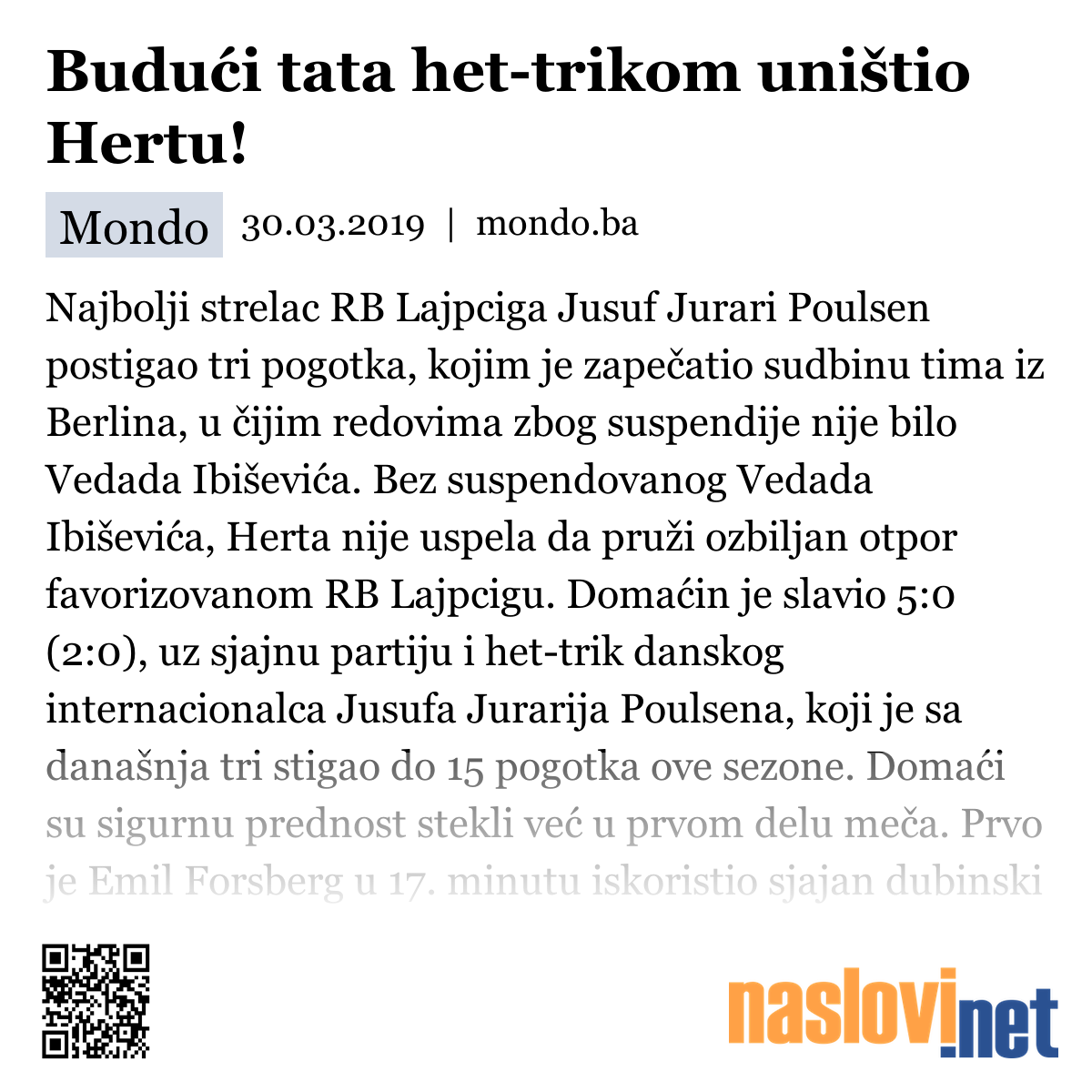 Budući tata het-trikom uništio Hertu!

Mondo 30.03.2019 | mondo.ba

Najbolji strelac RB Lajpciga Jusuf Jurari Poulsen postigao tri pogotka, kojim je zapečatio sudbinu tima iz Berlina, u čijim redovima zbog suspendije nije bilo Vedada Ibiševića. Bez suspendovanog Vedada Ibiševića, Herta nije uspela da pruži ozbiljan otpor favorizovanom RB Lajpcigu. Domaćin je slavio 5:0 (2:0), uz sjajnu partiju i het-trik danskog internacionalca Jusufa Jurarija Poulsena, koji je sa današnja tri stigao do 15 pogotka ove sezone. Domaći su sigurnu prednost stekli već u prvom delu meča. Prvo je Emil Forsberg u 17. minutu iskoristio sjajan dubinski

naslovi.net